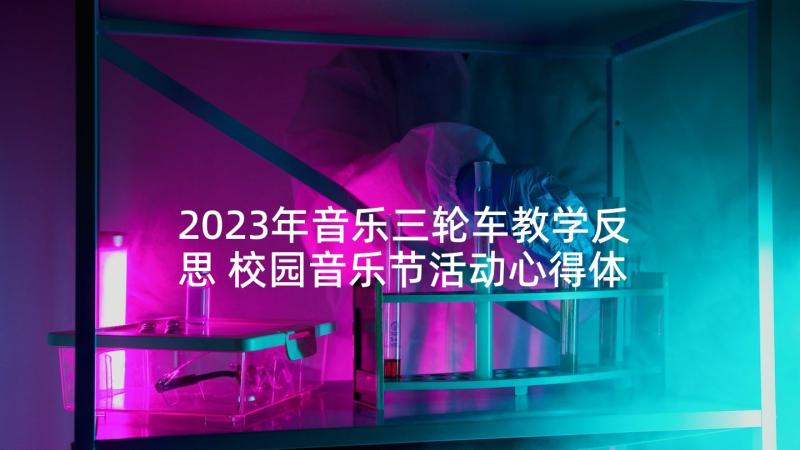 2023年音乐三轮车教学反思 校园音乐节活动心得体